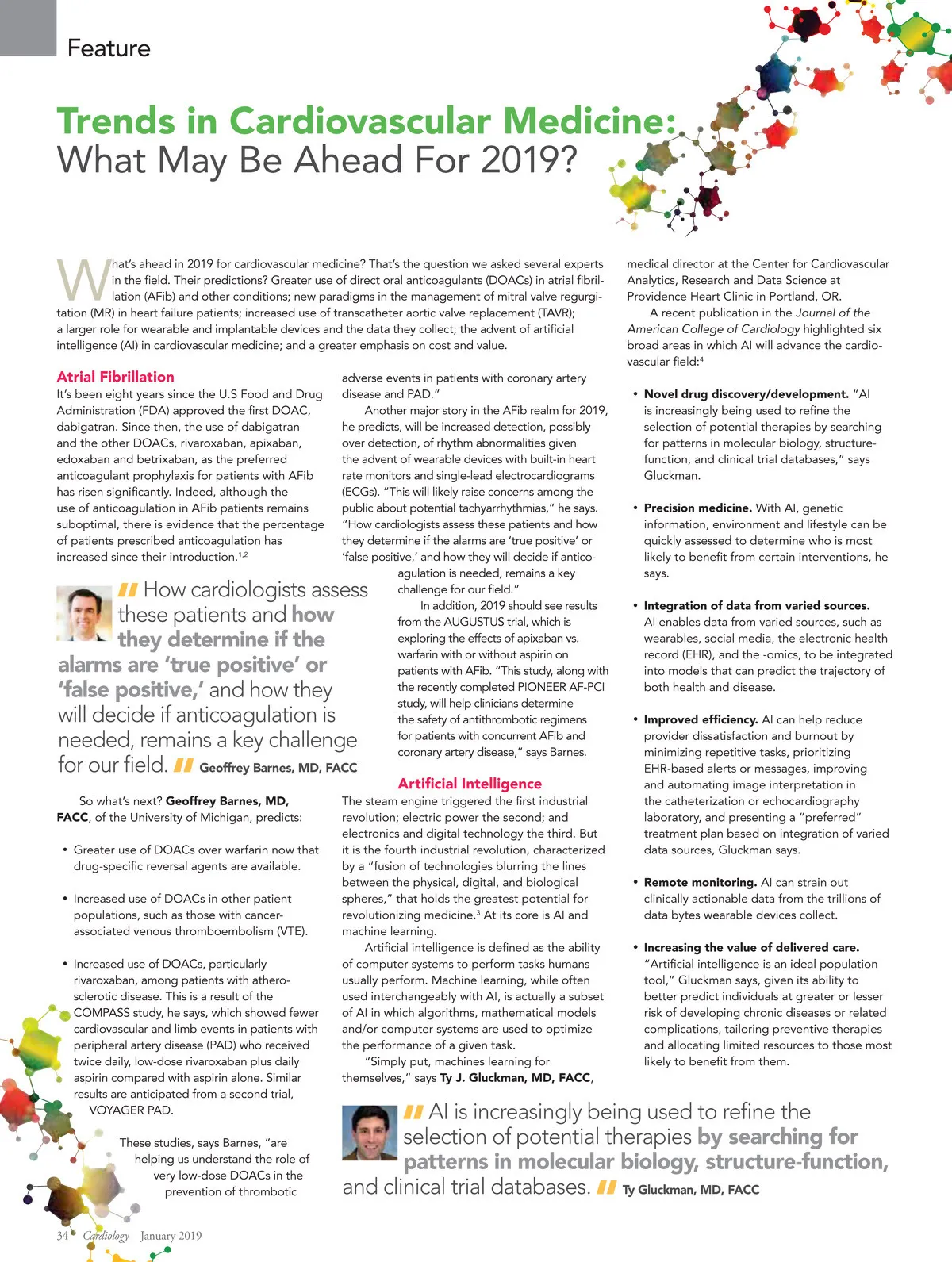 Feature

Trends in Cardiovascular Medicine: What May Be Ahead For 2019?

What's ahead in 2019 for cardiovascular medicine? That's the question we asked several experts in the field. Their predictions? Greater use of direct oral anticoagulants (DOACs) in atrial fibrillation (AFib) and other conditions; new paradigms in the management of mitral valve regurgitation (MR) in heart failure patients; increased use of transcatheter aortic valve replacement (TAVR); a larger role for wearable and implantable devices and the data they collect; the advent of artificial intelligence (AI) in cardiovascular medicine; and a greater emphasis on cost and value.

Atrial Fibrillation
It's been eight years since the U.S Food and Drug Administration (FDA) approved the first DOAC, dabigatran. Since then, the use of dabigatran and the other DOACs, rivaroxaban, apixaban, edoxaban and betrixaban, as the preferred anticoagulant prophylaxis for patients with AFib has risen significantly. Indeed, although the use of anticoagulation in AFib patients remains suboptimal, there is evidence that the percentage of patients prescribed anticoagulation has increased since their introduction.$^{1,2}$

How cardiologists assess these patients and how they determine if the alarms are 'true positive' or 'false positive,' and how they will decide if anticoagulation is needed, remains a key challenge for our field. Geoffrey Barnes, MD, FACC

So what's next? Geoffrey Barnes, MD, FACC, of the University of Michigan, predicts:

• Greater use of DOACs over warfarin now that drug-specific reversal agents are available.

• Increased use of DOACs in other patient populations, such as those with cancer-associated venous thromboembolism (VTE).

• Increased use of DOACs, particularly rivaroxaban, among patients with atherosclerotic disease. This is a result of the COMPASS study, he says, which showed fewer cardiovascular and limb events in patients with peripheral artery disease (PAD) who received twice daily, low-dose rivaroxaban plus daily aspirin compared with aspirin alone. Similar results are anticipated from a second trial, VOYAGER PAD.

These studies, says Barnes, "are helping us understand the role of very low-dose DOACs in the prevention of thrombotic adverse events in patients with coronary artery disease and PAD."

Another major story in the AFib realm for 2019, he predicts, will be increased detection, possibly over detection, of rhythm abnormalities given the advent of wearable devices with built-in heart rate monitors and single-lead electrocardiograms (ECGs). "This will likely raise concerns among the public about potential tachyarrhythmias," he says. "How cardiologists assess these patients and how they determine if the alarms are 'true positive' or 'false positive,' and how they will decide if anticoagulation is needed, remains a key challenge for our field."

In addition, 2019 should see results from the AUGUSTUS trial, which is exploring the effects of apixaban vs. warfarin with or without aspirin on patients with AFib. "This study, along with the recently completed PIONEER AF-PCI study, will help clinicians determine the safety of antithrombotic regimens for patients with concurrent AFib and coronary artery disease," says Barnes.

Artificial Intelligence
The steam engine triggered the first industrial revolution; electric power the second; and electronics and digital technology the third. But it is the fourth industrial revolution, characterized by a "fusion of technologies blurring the lines between the physical, digital, and biological spheres," that holds the greatest potential for revolutionizing medicine.$^3$ At its core is AI and machine learning.

Artificial intelligence is defined as the ability of computer systems to perform tasks humans usually perform. Machine learning, while often used interchangeably with AI, is actually a subset of AI in which algorithms, mathematical models and/or computer systems are used to optimize the performance of a given task.

"Simply put, machines learning for themselves," says Ty J. Gluckman, MD, FACC, medical director at the Center for Cardiovascular Analytics, Research and Data Science at Providence Heart Clinic in Portland, OR.

A recent publication in the Journal of the American College of Cardiology highlighted six broad areas in which AI will advance the cardiovascular field:$^4$

• Novel drug discovery/development. "AI is increasingly being used to refine the selection of potential therapies by searching for patterns in molecular biology, structure-function, and clinical trial databases," says Gluckman.

• Precision medicine. With AI, genetic information, environment and lifestyle can be quickly assessed to determine who is most likely to benefit from certain interventions, he says.

• Integration of data from varied sources. AI enables data from varied sources, such as wearables, social media, the electronic health record (EHR), and the -omics, to be integrated into models that can predict the trajectory of both health and disease.

• Improved efficiency. AI can help reduce provider dissatisfaction and burnout by minimizing repetitive tasks, prioritizing EHR-based alerts or messages, improving and automating image interpretation in the catheterization or echocardiography laboratory, and presenting a "preferred" treatment plan based on integration of varied data sources, Gluckman says.

• Remote monitoring. AI can strain out clinically actionable data from the trillions of data bytes wearable devices collect.

• Increasing the value of delivered care. "Artificial intelligence is an ideal population tool," Gluckman says, given its ability to better predict individuals at greater or lesser risk of developing chronic diseases or related complications, tailoring preventive therapies and allocating limited resources to those most likely to benefit from them.

AI is increasingly being used to refine the selection of potential therapies by searching for patterns in molecular biology, structure-function, and clinical trial databases. Ty Gluckman, MD, FACC

34 Cardiology January 2019